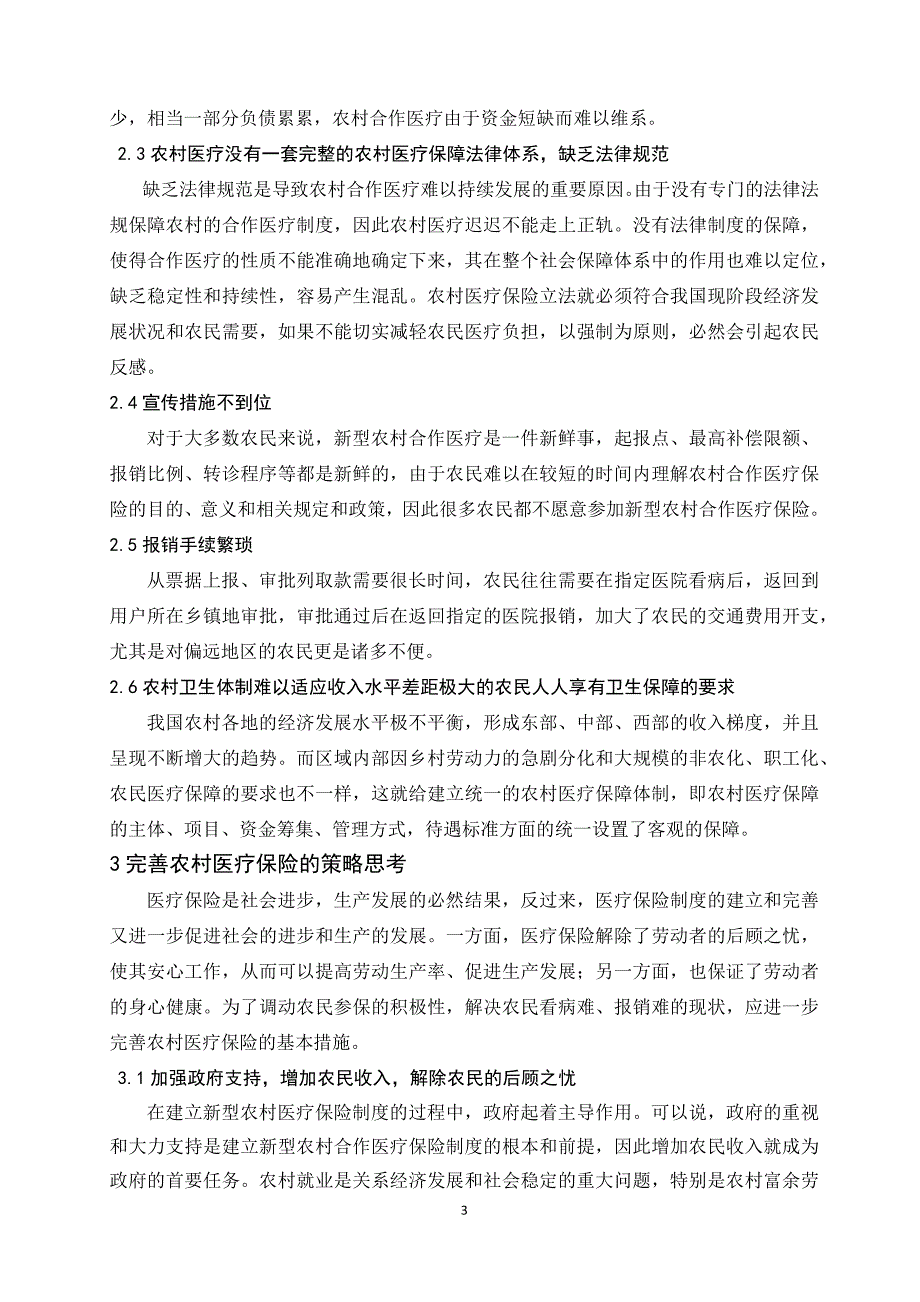 少，相当一部分负债累累，农村合作医疗由于资金短缺而难以维系。

2.3 农村医疗没有一套完整的农村医疗保障法律体系，缺乏法律规范

缺乏法律规范是导致农村合作医疗难以持续发展的重要原因。由于没有专门的法律法规保障农村的合作医疗制度，因此农村医疗迟迟不能走上正轨。没有法律制度的保障，使得合作医疗的性质不能准确地确定下来，其在整个社会保障体系中的作用也难以定位，缺乏稳定性和持续性，容易产生混乱。农村医疗保险立法就必须符合我国现阶段经济发展状况和农民需要，如果不能切实减轻农民医疗负担，以强制为原则，必然会引起农民反感。

2.4 宣传措施不到位

对于大多数农民来说，新型农村合作医疗是一件新鲜事，起报点、最高补偿限额、报销比例、转诊程序等都是新鲜的，由于农民难以在较短的时间内理解农村合作医疗保险的目的、意义和相关规定和政策，因此很多农民都不愿意参加新型农村合作医疗保险。

2.5 报销手续繁琐

从票据上报、审批列取款需要很长时间，农民往往需要在指定医院看病后，返回到用户所在乡镇地审批，审批通过后在返回指定的医院报销，加大了农民的交通费用开支，尤其是对偏远地区的农民更是诸多不便。

2.6 农村卫生体制难以适应收入水平差距极大的农民人人享有卫生保障的要求

我国农村各地的经济发展水平极不平衡，形成东部、中部、西部的收入梯度，并且呈现不断增大的趋势。而区域内部因乡村劳动力的急剧分化和大规模的非农化、职工化、农民医疗保障的要求也不一样，这就给建立统一的农村医疗保障体制，即农村医疗保障的主体、项目、资金筹集、管理方式，待遇标准方面的统一设置了客观的保障。

3 完善农村医疗保险的策略思考

医疗保险是社会进步，生产发展的必然结果，反过来，医疗保险制度的建立和完善又进一步促进社会的进步和生产的发展。一方面，医疗保险解除了劳动者的后顾之忧，使其安心工作，从而可以提高劳动生产率、促进生产发展；另一方面，也保证了劳动者的身心健康。为了调动农民参保的积极性，解决农民看病难、报销难的现状，应进一步完善农村医疗保险的基本措施。

3.1 加强政府支持，增加农民收入，解除农民的后顾之忧

在建立新型农村医疗保险制度的过程中，政府起着主导作用。可以说，政府的重视和大力支持是建立新型农村合作医疗保险制度的根本和前提，因此增加农民收入就成为政府的首要任务。农村就业是关系经济发展和社会稳定的重大问题，特别是农村富余劳

3